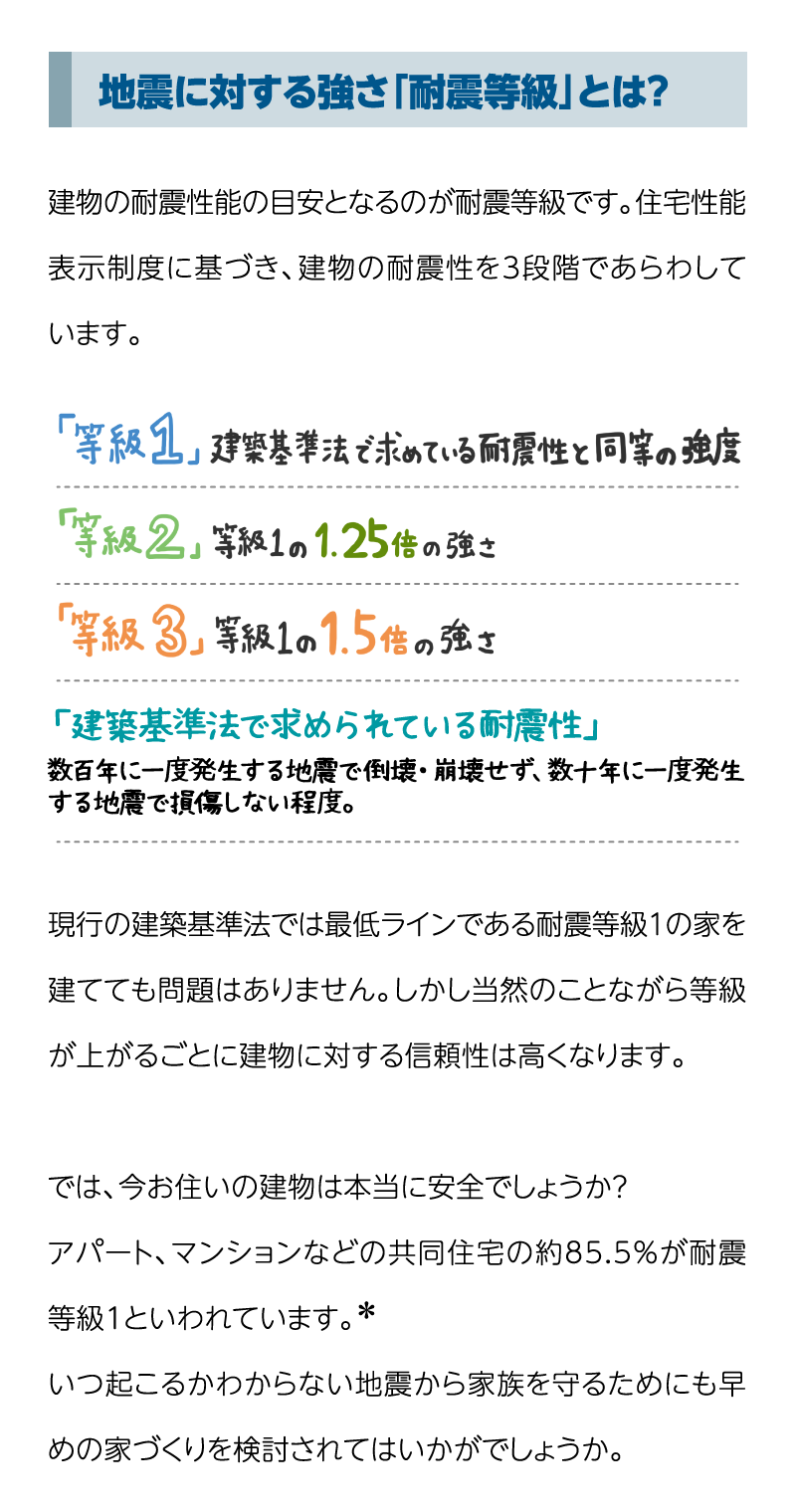 地震に対する強さ「耐震等級」とは?

建物の耐震性能の目安となるのが耐震等級です。住宅性能表示制度に基づき、建物の耐震性を3段階であらわしています。

「等級1」建築基準法で求めている耐震性と同等の強度

「等級2」等級1の1.25倍の強さ

「等級3」等級1の1.5倍の強さ

「建築基準法で求められている耐震性」
数百年に一度発生する地震で倒壊・崩壊せず、数十年に一度発生する地震で損傷しない程度。

現行の建築基準法では最低ラインである耐震等級1の家を建てても問題はありません。しかし当然のことながら等級が上がるごとに建物に対する信頼性は高くなります。

では、今お住いの建物は本当に安全でしょうか?
アパート、マンションなどの共同住宅の約85.5%が耐震等級1といわれています。*
いつ起こるかわからない地震から家族を守るためにも早めの家づくりを検討されてはいかがでしょうか。